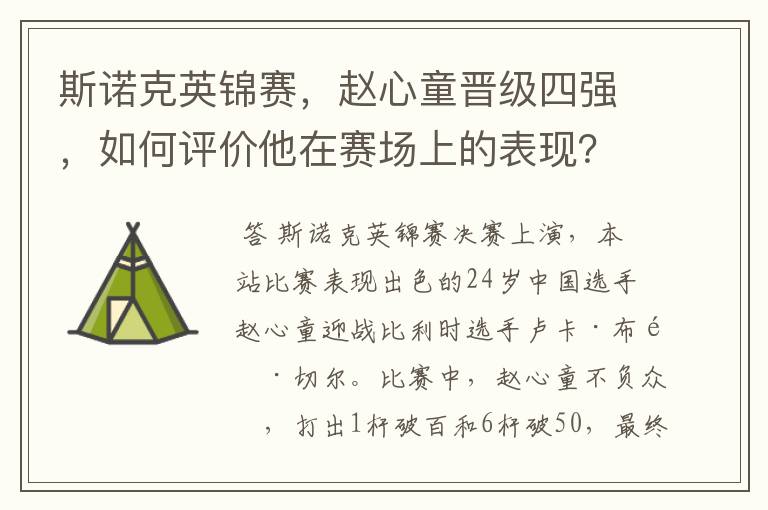 斯诺克英锦赛，赵心童晋级四强，如何评价他在赛场上的表现？

答 斯诺克英锦赛决赛上演，本站比赛表现出色的24岁中国选手赵心童迎战比利时选手卢卡·布é·切尔。比赛中，赵心童不负众，打出1杆破百和6杆破50，最终